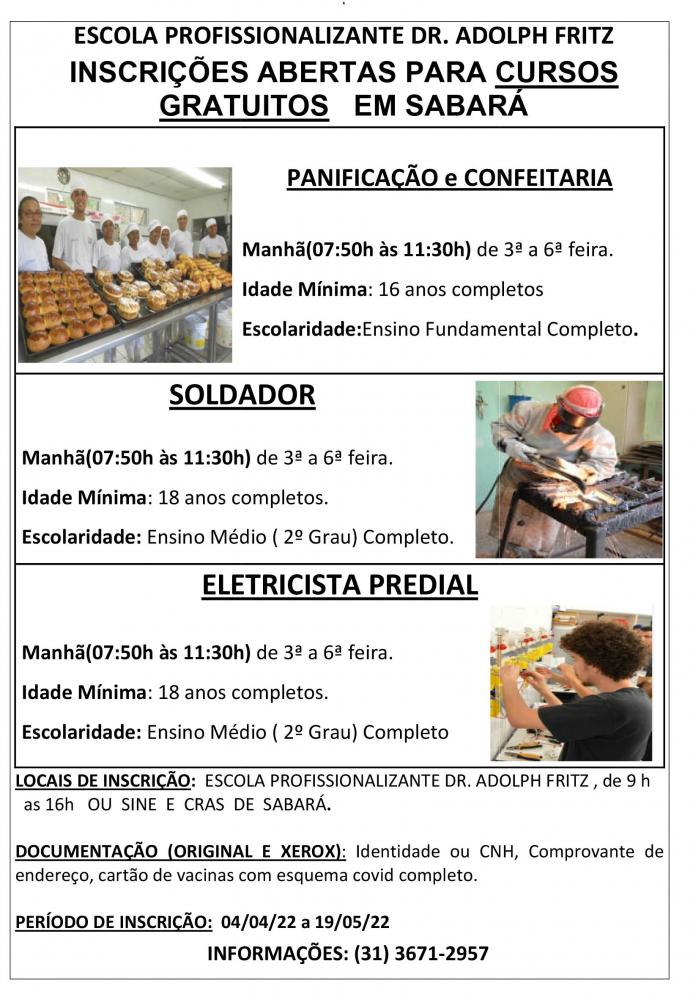 ESCOLA PROFISSIONALIZANTE DR. ADOLPH FRITZ

INSCRIÇÕES ABERTAS PARA CURSOS GRATUITOS EM SABARÁ

PANIFICAÇÃO e CONFEITARIA

Manhã(07:50h às 11:30h) de 3ª a 6ª feira.

Idade Mínima: 16 anos completos

Escolaridade:Ensino Fundamental Completo.

SOLDADOR

Manhã(07:50h às 11:30h) de 3ª a 6ª feira.

Idade Mínima: 18 anos completos.

Escolaridade: Ensino Médio ( 2º Grau) Completo.

ELETRICISTA PREDIAL

Manhã(07:50h às 11:30h) de 3ª a 6ª feira.

Idade Mínima: 18 anos completos.

Escolaridade: Ensino Médio ( 2º Grau) Completo

LOCAIS DE INSCRIÇÃO: ESCOLA PROFISSIONALIZANTE DR. ADOLPH FRITZ , de 9 h as 16h OU SINE E CRAS DE SABARÁ.

DOCUMENTAÇÃO (ORIGINAL E XEROX): Identidade ou CNH, Comprovante de endereço, cartão de vacinas com esquema covid completo.

PERÍODO DE INSCRIÇÃO: 04/04/22 a 19/05/22

INFORMAÇÕES: (31) 3671-2957